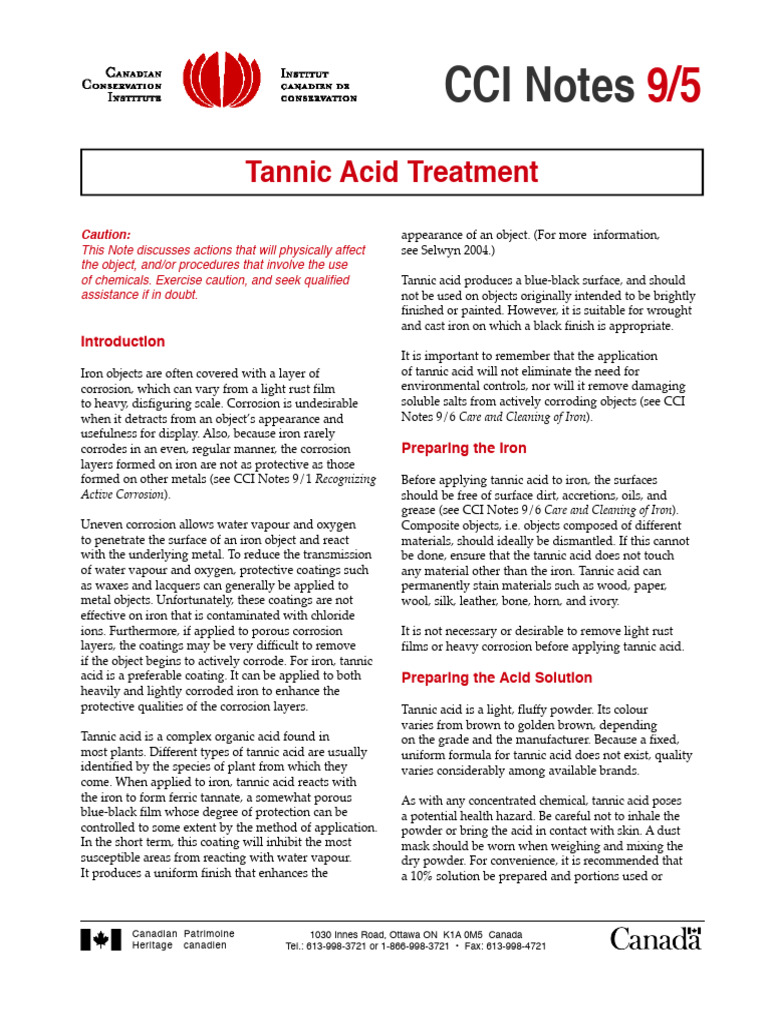 Canadian Conservation Institute

Institut canadien de conservation

CCI Notes 9/5

Tannic Acid Treatment

Caution:
This Note discusses actions that will physically affect the object, and/or procedures that involve the use of chemicals. Exercise caution, and seek qualified assistance if in doubt.

Introduction

Iron objects are often covered with a layer of corrosion, which can vary from a light rust film to heavy, disfiguring scale. Corrosion is undesirable when it detracts from an object's appearance and usefulness for display. Also, because iron rarely corrodes in an even, regular manner, the corrosion layers formed on iron are not as protective as those formed on other metals (see CCI Notes 9/1 Recognizing Active Corrosion).

Uneven corrosion allows water vapour and oxygen to penetrate the surface of an iron object and react with the underlying metal. To reduce the transmission of water vapour and oxygen, protective coatings such as waxes and lacquers can generally be applied to metal objects. Unfortunately, these coatings are not effective on iron that is contaminated with chloride ions. Furthermore, if applied to porous corrosion layers, the coatings may be very difficult to remove if the object begins to actively corrode. For iron, tannic acid is a preferable coating. It can be applied to both heavily and lightly corroded iron to enhance the protective qualities of the corrosion layers.

Tannic acid is a complex organic acid found in most plants. Different types of tannic acid are usually identified by the species of plant from which they come. When applied to iron, tannic acid reacts with the iron to form ferric tannate, a somewhat porous blue-black film whose degree of protection can be controlled to some extent by the method of application. In the short term, this coating will inhibit the most susceptible areas from reacting with water vapour. It produces a uniform finish that enhances the appearance of an object. (For more information, see Selwyn 2004.)

Tannic acid produces a blue-black surface, and should not be used on objects originally intended to be brightly finished or painted. However, it is suitable for wrought and cast iron on which a black finish is appropriate.

It is important to remember that the application of tannic acid will not eliminate the need for environmental controls, nor will it remove damaging soluble salts from actively corroding objects (see CCI Notes 9/6 Care and Cleaning of Iron).

Preparing the Iron

Before applying tannic acid to iron, the surfaces should be free of surface dirt, accretions, oils, and grease (see CCI Notes 9/6 Care and Cleaning of Iron). Composite objects, i.e. objects composed of different materials, should ideally be dismantled. If this cannot be done, ensure that the tannic acid does not touch any material other than the iron. Tannic acid can permanently stain materials such as wood, paper, wool, silk, leather, bone, horn, and ivory.

It is not necessary or desirable to remove light rust films or heavy corrosion before applying tannic acid.

Preparing the Acid Solution

Tannic acid is a light, fluffy powder. Its colour varies from brown to golden brown, depending on the grade and the manufacturer. Because a fixed, uniform formula for tannic acid does not exist, quality varies considerably among available brands.

As with any concentrated chemical, tannic acid poses a potential health hazard. Be careful not to inhale the powder or bring the acid in contact with skin. A dust mask should be worn when weighing and mixing the dry powder. For convenience, it is recommended that a 10% solution be prepared and portions used or

Canadian Heritage Patrimoine canadien

1030 Innes Road, Ottawa ON K1A 0M5 Canada
Tel.: 613-998-3721 or 1-866-998-3721 • Fax: 613-998-4721

Canada